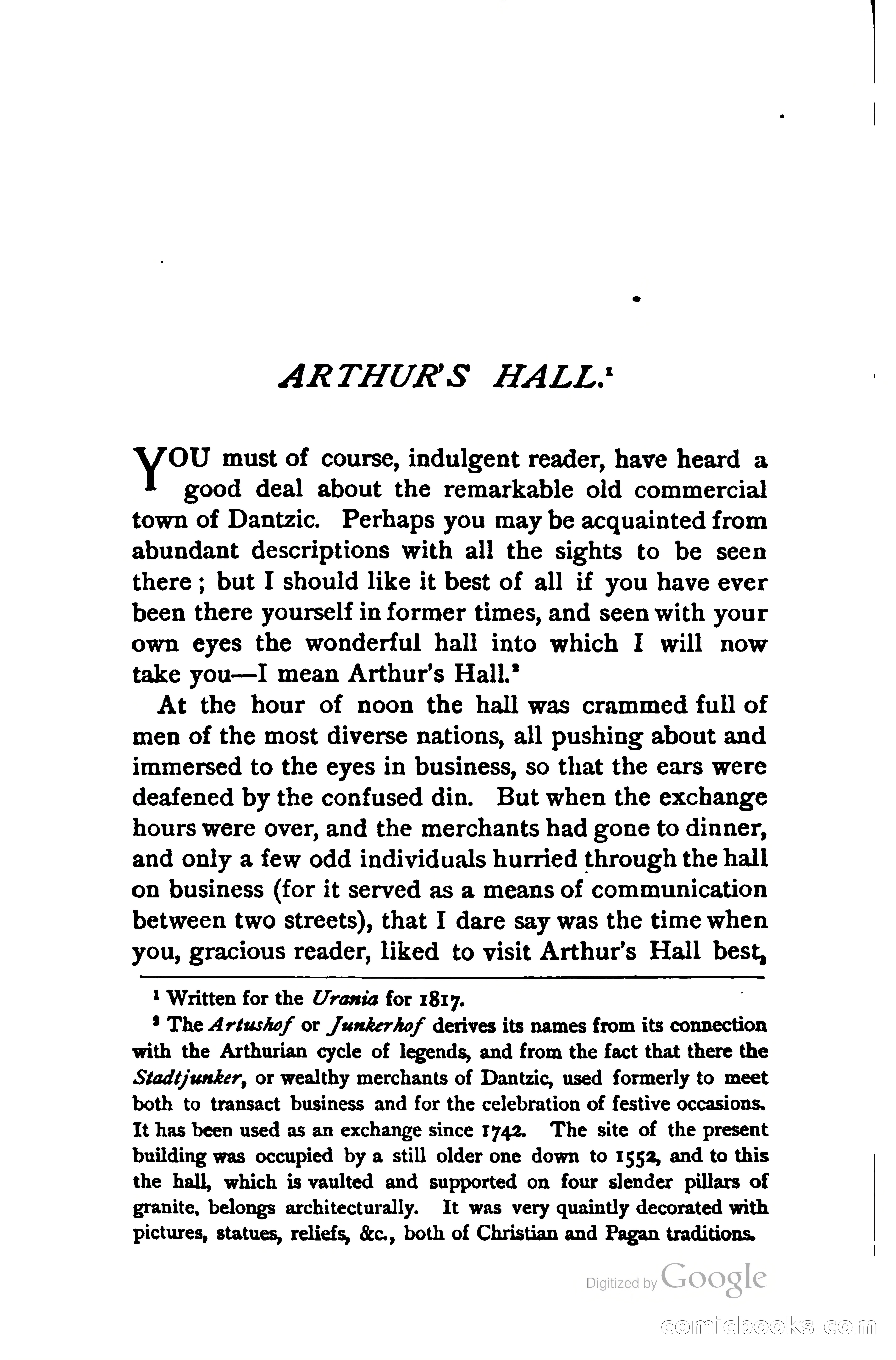 ARTHUR'S HALL.$^1$

YOU must of course, indulgent reader, have heard a good deal about the remarkable old commercial town of Dantzic. Perhaps you may be acquainted from abundant descriptions with all the sights to be seen there; but I should like it best of all if you have ever been there yourself in former times, and seen with your own eyes the wonderful hall into which I will now take you—I mean Arthur's Hall.$^2$

At the hour of noon the hall was crammed full of men of the most diverse nations, all pushing about and immersed to the eyes in business, so that the ears were deafened by the confused din. But when the exchange hours were over, and the merchants had gone to dinner, and only a few odd individuals hurried through the hall on business (for it served as a means of communication between two streets), that I dare say was the time when you, gracious reader, liked to visit Arthur's Hall best,

$^1$ Written for the Urania for 1817.

$^2$ The Artushof or Junkerhof derives its names from its connection with the Arthurian cycle of legends, and from the fact that there the Stadtjunker, or wealthy merchants of Dantzic, used formerly to meet both to transact business and for the celebration of festive occasions. It has been used as an exchange since 1742. The site of the present building was occupied by a still older one down to 1552, and to this the hall, which is vaulted and supported on four slender pillars of granite, belongs architecturally. It was very quaintly decorated with pictures, statues, reliefs, &c., both of Christian and Pagan traditions.

Digitized by Google

comicbooks.com